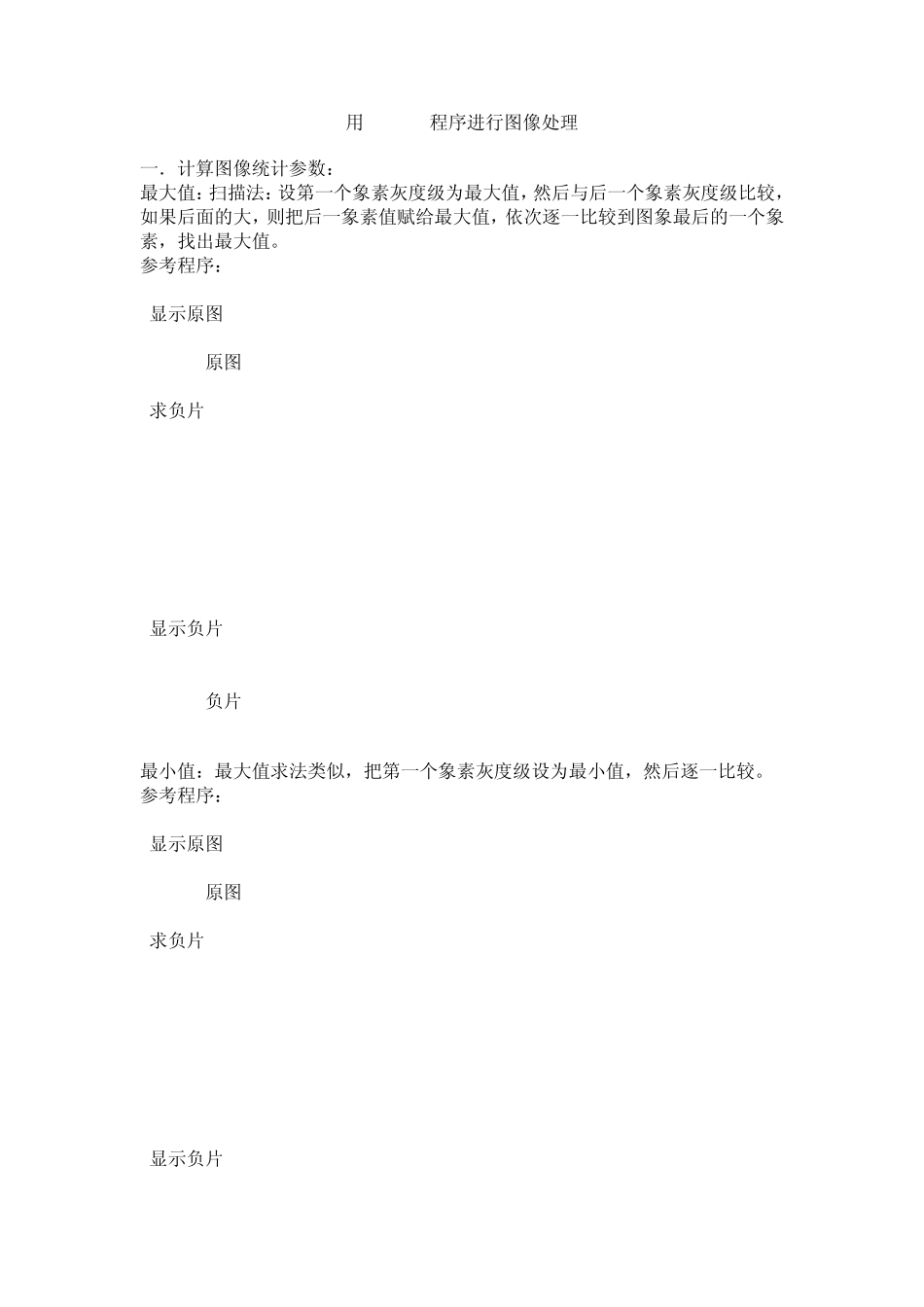 用　　　程序进行图像处理

一．计算图像统计参数：
最大值：扫描法：设第一个象素灰度级为最大值，然后与后一个象素灰度级比较，如果后面的大，则把后一象素值赋给最大值，依次逐一比较到图象最后的一个象素，找出最大值。
参考程序：

显示原图

原图

求负片

显示负片

负片

最小值：最大值求法类似，把第一个象素灰度级设为最小值，然后逐一比较。
参考程序：

显示原图

原图

求负片

显示负片